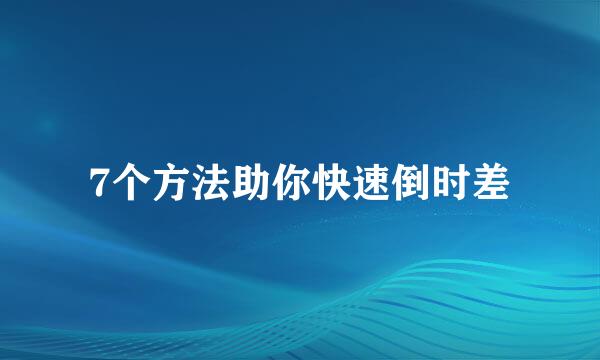 7个方法助你快速倒时差